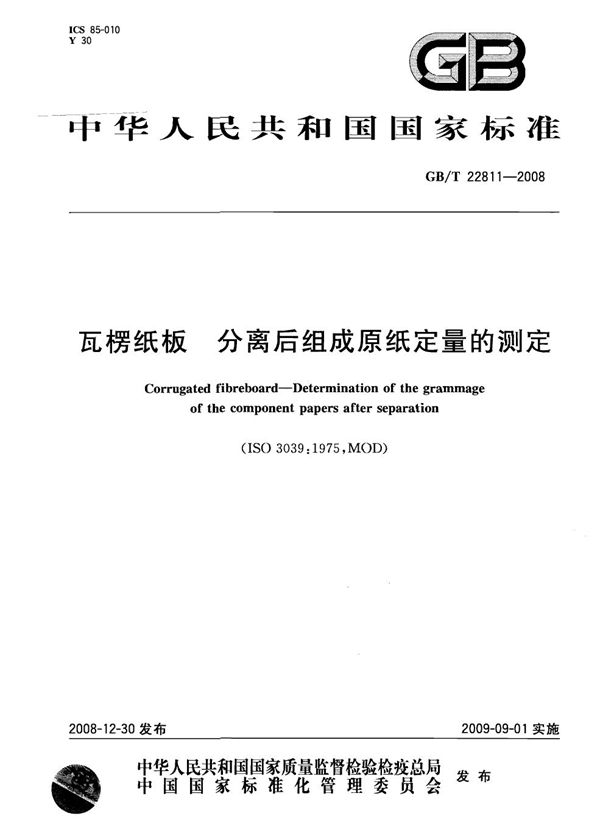 ICS 85-010
Y 30

GB

中华人民共和国国家标准

GB/T 22811—2008

瓦楞纸板　分离后组成原纸定量的测定

Corrugated fibreboard—Determination of the grammage of the component papers after separation

(ISO 3039:1975,MOD)

2008-12-30 发布

2009-09-01 实施

中华人民共和国国家质量监督检验检疫总局
中国国家标准化管理委员会
发布